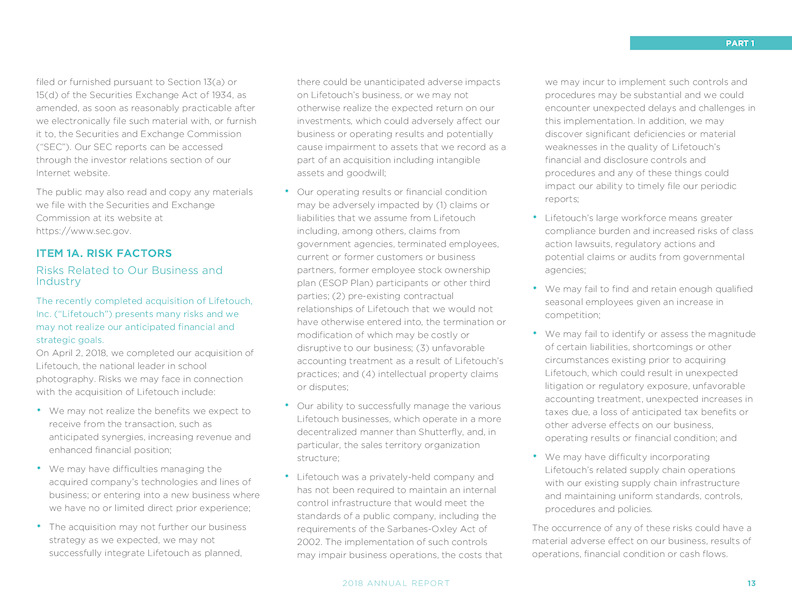 PART 1

filed or furnished pursuant to Section 13(a) or 15(d) of the Securities Exchange Act of 1934, as amended, as soon as reasonably practicable after we electronically file such material with, or furnish it to, the Securities and Exchange Commission ("SEC"). Our SEC reports can be accessed through the investor relations section of our Internet website.

The public may also read and copy any materials we file with the Securities and Exchange Commission at its website at https://www.sec.gov.

ITEM 1A. RISK FACTORS

Risks Related to Our Business and Industry

The recently completed acquisition of Lifetouch, Inc. ("Lifetouch") presents many risks and we may not realize our anticipated financial and strategic goals.

On April 2, 2018, we completed our acquisition of Lifetouch, the national leader in school photography. Risks we may face in connection with the acquisition of Lifetouch include:

• We may not realize the benefits we expect to receive from the transaction, such as anticipated synergies, increasing revenue and enhanced financial position;

• We may have difficulties managing the acquired company's technologies and lines of business; or entering into a new business where we have no or limited direct prior experience;

• The acquisition may not further our business strategy as we expected, we may not successfully integrate Lifetouch as planned, there could be unanticipated adverse impacts on Lifetouch's business, or we may not otherwise realize the expected return on our investments, which could adversely affect our business or operating results and potentially cause impairment to assets that we record as a part of an acquisition including intangible assets and goodwill;

• Our operating results or financial condition may be adversely impacted by (1) claims or liabilities that we assume from Lifetouch including, among others, claims from government agencies, terminated employees, current or former customers or business partners, former employee stock ownership plan (ESOP Plan) participants or other third parties; (2) pre-existing contractual relationships of Lifetouch that we would not have otherwise entered into, the termination or modification of which may be costly or disruptive to our business; (3) unfavorable accounting treatment as a result of Lifetouch's practices; and (4) intellectual property claims or disputes;

• Our ability to successfully manage the various Lifetouch businesses, which operate in a more decentralized manner than Shutterfly, and, in particular, the sales territory organization structure;

• Lifetouch was a privately-held company and has not been required to maintain an internal control infrastructure that would meet the standards of a public company, including the requirements of the Sarbanes-Oxley Act of 2002. The implementation of such controls may impair business operations, the costs that we may incur to implement such controls and procedures may be substantial and we could encounter unexpected delays and challenges in this implementation. In addition, we may discover significant deficiencies or material weaknesses in the quality of Lifetouch's financial and disclosure controls and procedures and any of these things could impact our ability to timely file our periodic reports;

• Lifetouch's large workforce means greater compliance burden and increased risks of class action lawsuits, regulatory actions and potential claims or audits from governmental agencies;

• We may fail to find and retain enough qualified seasonal employees given an increase in competition;

• We may fail to identify or assess the magnitude of certain liabilities, shortcomings or other circumstances existing prior to acquiring Lifetouch, which could result in unexpected litigation or regulatory exposure, unfavorable accounting treatment, unexpected increases in taxes due, a loss of anticipated tax benefits or other adverse effects on our business, operating results or financial condition; and

• We may have difficulty incorporating Lifetouch's related supply chain operations with our existing supply chain infrastructure and maintaining uniform standards, controls, procedures and policies.

The occurrence of any of these risks could have a material adverse effect on our business, results of operations, financial condition or cash flows.

2018 ANNUAL REPORT 13